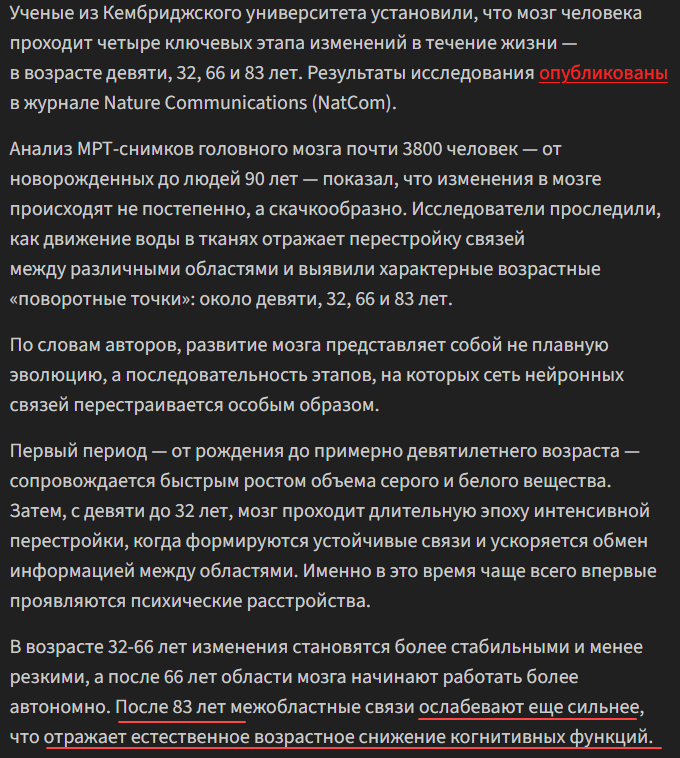 Ученые из Кембриджского университета установили, что мозг человека проходит четыре ключевых этапа изменений в течение жизни — в возрасте девяти, 32, 66 и 83 лет. Результаты исследования опубликованы в журнале Nature Communications (NatCom).

Анализ МРТ-снимков головного мозга почти 3800 человек — от новорожденных до людей 90 лет — показал, что изменения в мозге происходят не постепенно, а скачкообразно. Исследователи проследили, как движение воды в тканях отражает перестройку связей между различными областями и выявили характерные возрастные «поворотные точки»: около девяти, 32, 66 и 83 лет.

По словам авторов, развитие мозга представляет собой не плавную эволюцию, а последовательность этапов, на которых сеть нейронных связей перестраивается особым образом.

Первый период — от рождения до примерно девятилетнего возраста — сопровождается быстрым ростом объема серого и белого вещества. Затем, с девяти до 32 лет, мозг проходит длительную эпоху интенсивной перестройки, когда формируются устойчивые связи и ускоряется обмен информацией между областями. Именно в это время чаще всего впервые проявляются психические расстройства.

В возрасте 32-66 лет изменения становятся более стабильными и менее резкими, а после 66 лет области мозга начинают работать более автономно. После 83 лет межобластные связи ослабевают еще сильнее, что отражает естественное возрастное снижение когнитивных функций.